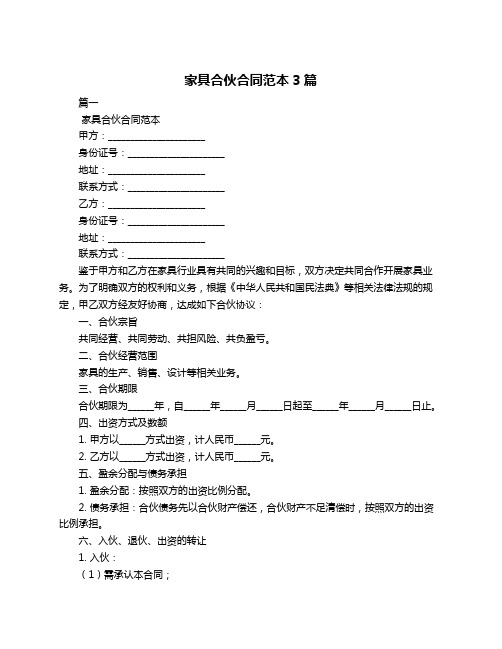 家具合伙合同范本 3 篇

篇一

家具合伙合同范本

甲方：____________________

身份证号：____________________

地址：____________________

联系方式：____________________

乙方：____________________

身份证号：____________________

地址：____________________

联系方式：____________________

鉴于甲方和乙方在家具行业具有共同的兴趣和目标，双方决定共同合作开展家具业务。为了明确双方的权利和义务，根据《中华人民共和国民法典》等相关法律法规的规定，甲乙双方经友好协商，达成如下合伙协议：

一、合伙宗旨

共同经营、共同劳动、共担风险、共负盈亏。

二、合伙经营范围

家具的生产、销售、设计等相关业务。

三、合伙期限

合伙期限为_____年，自_____年_____月_____日起至_____年_____月_____日止。

四、出资方式及数额

1. 甲方以_____方式出资，计人民币_____元。

2. 乙方以_____方式出资，计人民币_____元。

五、盈余分配与债务承担

1. 盈余分配：按照双方的出资比例分配。

2. 债务承担：合伙债务先以合伙财产偿还，合伙财产不足清偿时，按照双方的出资比例承担。

六、入伙、退伙、出资的转让

1. 入伙：

（1）需承认本合同；